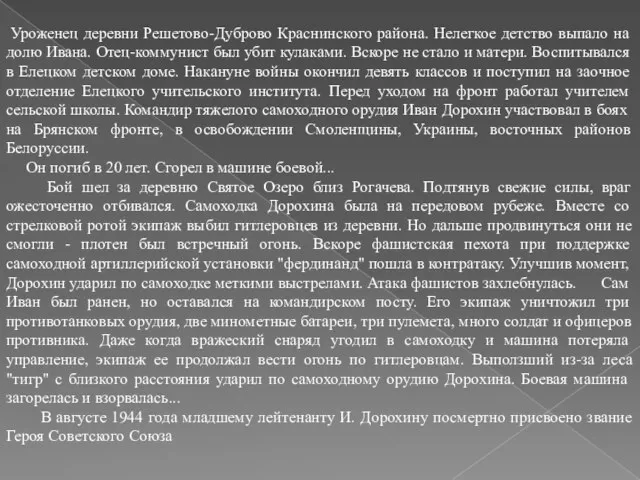 Уроженец деревни Решетово-Дуброво Краснинского района. Нелегкое детство выпало на долю Ивана. Отец-коммунист был убит кулаками. Вскоре не стало и матери. Воспитывался в Елецком детском доме. Накануне войны окончил девять классов и поступил на заочное отделение Елецкого учительского института. Перед уходом на фронт работал учителем сельской школы. Командир тяжелого самоходного орудия Иван Дорохин участвовал в боях на Брянском фронте, в освобождении Смоленщины, Украины, восточных районов Белоруссии.

Он погиб в 20 лет. Сгорел в машине боевой...

Бой шел за деревню Святое Озеро близ Рогачева. Подтянув свежие силы, враг ожесточенно отбивался. Самоходка Дорохина была на передовом рубеже. Вместе со стрелковой ротой экипаж выбил гитлеровцев из деревни. Но дальше продвинуться они не смогли - плотен был встречный огонь. Вскоре фашистская пехота при поддержке самоходной артиллерийской установки "фердинанд" пошла в контратаку. Улучшив момент, Дорохин ударил по самоходке меткими выстрелами. Атака фашистов захлебнулась. Сам Иван был ранен, но оставался на командирском посту. Его экипаж уничтожил три противотанковых орудия, две минометные батареи, три пулемета, много солдат и офицеров противника. Даже когда вражеский снаряд угодил в самоходку и машина потеряла управление, экипаж ее продолжал вести огонь по гитлеровцам. Выползший из-за леса "тигр" с близкого расстояния ударил по самоходному орудию Дорохина. Боевая машина загорелась и взорвалась...

В августе 1944 года младшему лейтенанту И. Дорохину посмертно присвоено звание Героя Советского Союза